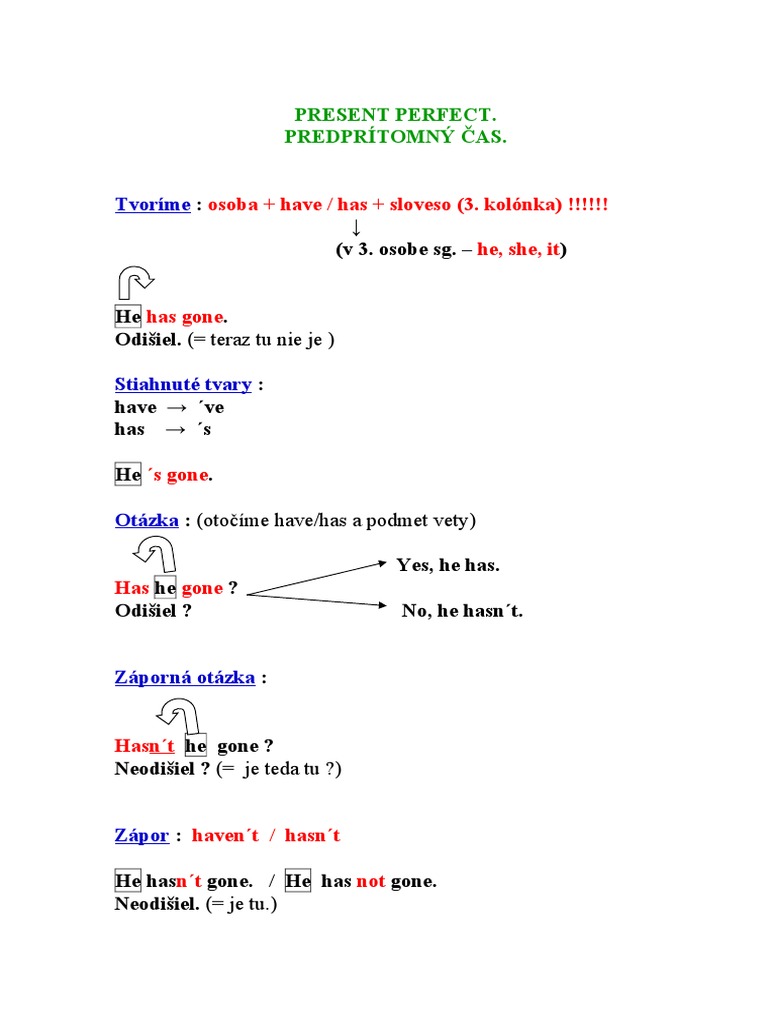 PRESENT PERFECT.
PREDPRÍTOMNÝ ČAS.

Tvoríme : osoba + have / has + sloveso (3. kolónka) !!!!!!
↓
(v 3. osobe sg. – he, she, it)

He has gone.
Odišiel. (= teraz tu nie je )

Stiahnuté tvary :
have → ´ve
has → ´s

He ´s gone.

Otázka : (otočíme have/has a podmet vety)

Has he gone ?
Odišiel ?

Yes, he has.
No, he hasn´t.

Záporná otázka :

Hasn´t he gone ?
Neodišiel ? (= je teda tu ?)

Zápor : haven´t / hasn´t

He hasn´t gone. / He has not gone.
Neodišiel. (= je tu.)